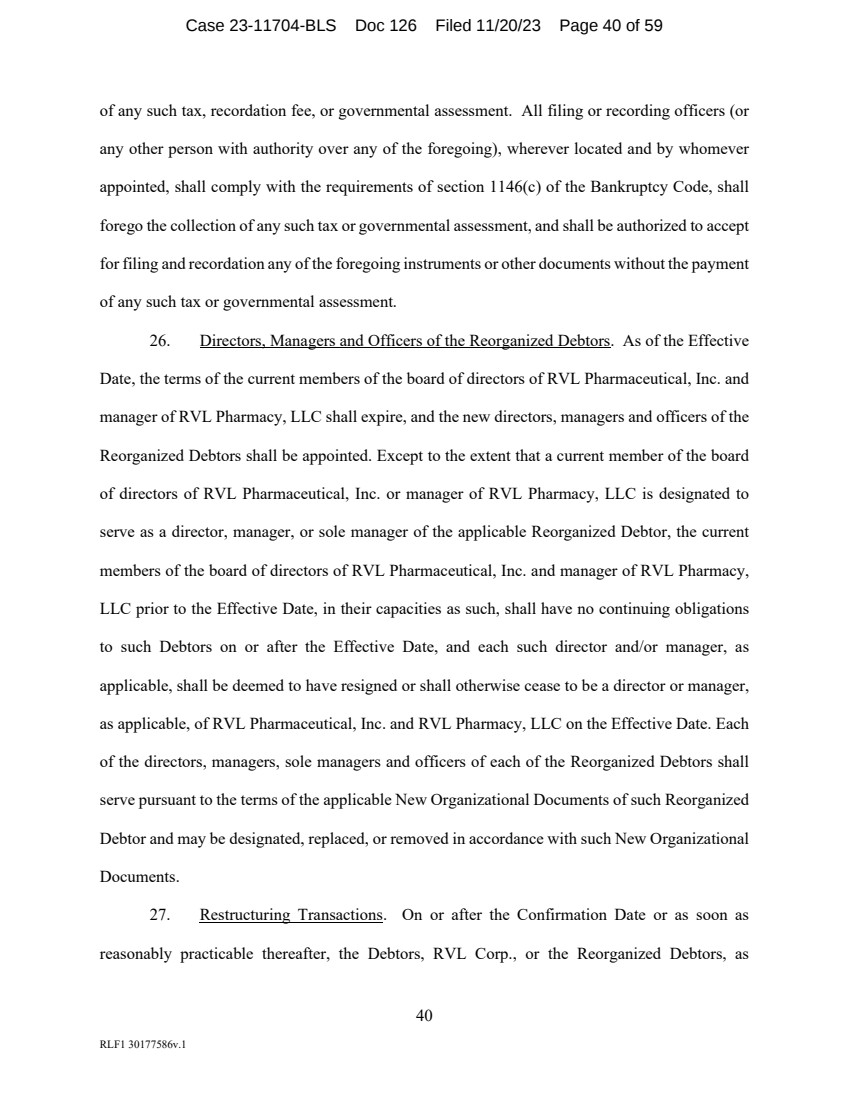 Case 23-11704-BLS Doc 126 Filed 11/20/23 Page 40 of 59

of any such tax, recordation fee, or governmental assessment. All filing or recording officers (or any other person with authority over any of the foregoing), wherever located and by whomever appointed, shall comply with the requirements of section 1146(c) of the Bankruptcy Code, shall forego the collection of any such tax or governmental assessment, and shall be authorized to accept for filing and recordation any of the foregoing instruments or other documents without the payment of any such tax or governmental assessment.

26. Directors, Managers and Officers of the Reorganized Debtors. As of the Effective Date, the terms of the current members of the board of directors of RVL Pharmaceutical, Inc. and manager of RVL Pharmacy, LLC shall expire, and the new directors, managers and officers of the Reorganized Debtors shall be appointed. Except to the extent that a current member of the board of directors of RVL Pharmaceutical, Inc. or manager of RVL Pharmacy, LLC is designated to serve as a director, manager, or sole manager of the applicable Reorganized Debtor, the current members of the board of directors of RVL Pharmaceutical, Inc. and manager of RVL Pharmacy, LLC prior to the Effective Date, in their capacities as such, shall have no continuing obligations to such Debtors on or after the Effective Date, and each such director and/or manager, as applicable, shall be deemed to have resigned or shall otherwise cease to be a director or manager, as applicable, of RVL Pharmaceutical, Inc. and RVL Pharmacy, LLC on the Effective Date. Each of the directors, managers, sole managers and officers of each of the Reorganized Debtors shall serve pursuant to the terms of the applicable New Organizational Documents of such Reorganized Debtor and may be designated, replaced, or removed in accordance with such New Organizational Documents.

27. Restructuring Transactions. On or after the Confirmation Date or as soon as reasonably practicable thereafter, the Debtors, RVL Corp., or the Reorganized Debtors, as

40

RLF1 30177586v.1